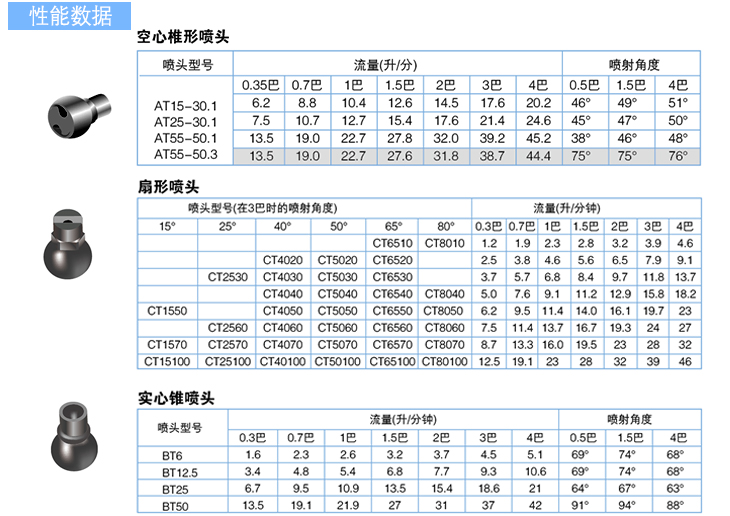 性能数据

空心椎形喷头

| 喷头型号 | 流量(升/分) | | | | | | | 喷射角度 | | |
|---|---|---|---|---|---|---|---|---|---|---|
| | 0.35巴 | 0.7巴 | 1巴 | 1.5巴 | 2巴 | 3巴 | 4巴 | 0.5巴 | 1.5巴 | 4巴 |
| AT15-30.1 | 6.2 | 8.8 | 10.4 | 12.6 | 14.5 | 17.6 | 20.2 | 46° | 49° | 51° |
| AT25-30.1 | 7.5 | 10.7 | 12.7 | 15.4 | 17.6 | 21.4 | 24.6 | 45° | 47° | 50° |
| AT55-50.1 | 13.5 | 19.0 | 22.7 | 27.8 | 32.0 | 39.2 | 45.2 | 38° | 46° | 48° |
| AT55-50.3 | 13.5 | 19.0 | 22.7 | 27.6 | 31.8 | 38.7 | 44.4 | 75° | 75° | 76° |

扇形喷头

| 喷头型号(在3巴时的喷射角度) | | | | | | 流量(升/分钟) | | | | | | |
|---|---|---|---|---|---|---|---|---|---|---|---|---|
| 15° | 25° | 40° | 50° | 65° | 80° | 0.3巴 | 0.7巴 | 1巴 | 1.5巴 | 2巴 | 3巴 | 4巴 |
| | | | | CT6510 | CT8010 | 1.2 | 1.9 | 2.3 | 2.8 | 3.2 | 3.9 | 4.6 |
| | | CT4020 | CT5020 | CT6520 | | 2.5 | 3.8 | 4.6 | 5.6 | 6.5 | 7.9 | 9.1 |
| | CT2530 | CT4030 | CT5030 | CT6530 | | 3.7 | 5.7 | 6.8 | 8.4 | 9.7 | 11.8 | 13.7 |
| | | CT4040 | CT5040 | CT6540 | CT8040 | 5.0 | 7.6 | 9.1 | 11.2 | 12.9 | 15.8 | 18.2 |
| CT1550 | | CT4050 | CT5050 | CT6550 | CT8050 | 6.2 | 9.5 | 11.4 | 14.0 | 16.1 | 19.7 | 23 |
| | CT2560 | CT4060 | CT5060 | CT6560 | CT8060 | 7.5 | 11.4 | 13.7 | 16.7 | 19.3 | 24 | 27 |
| CT1570 | CT2570 | CT4070 | CT5070 | CT6570 | CT8070 | 8.7 | 13.3 | 16.0 | 19.5 | 23 | 28 | 32 |
| CT15100 | CT25100 | CT40100 | CT50100 | CT65100 | CT80100 | 12.5 | 19.1 | 23 | 28 | 32 | 39 | 46 |

实心锥喷头

| 喷头型号 | 流量(升/分钟) | | | | | | | 喷射角度 | | |
|---|---|---|---|---|---|---|---|---|---|---|
| | 0.3巴 | 0.7巴 | 1巴 | 1.5巴 | 2巴 | 3巴 | 4巴 | 0.5巴 | 1.5巴 | 4巴 |
| BT6 | 1.6 | 2.3 | 2.6 | 3.2 | 3.7 | 4.5 | 5.1 | 69° | 74° | 68° |
| BT12.5 | 3.4 | 4.8 | 5.4 | 6.8 | 7.7 | 9.3 | 10.6 | 69° | 74° | 68° |
| BT25 | 6.7 | 9.5 | 10.9 | 13.5 | 15.4 | 18.6 | 21 | 64° | 67° | 63° |
| BT50 | 13.5 | 19.1 | 21.9 | 27 | 31 | 37 | 42 | 91° | 94° | 88° |